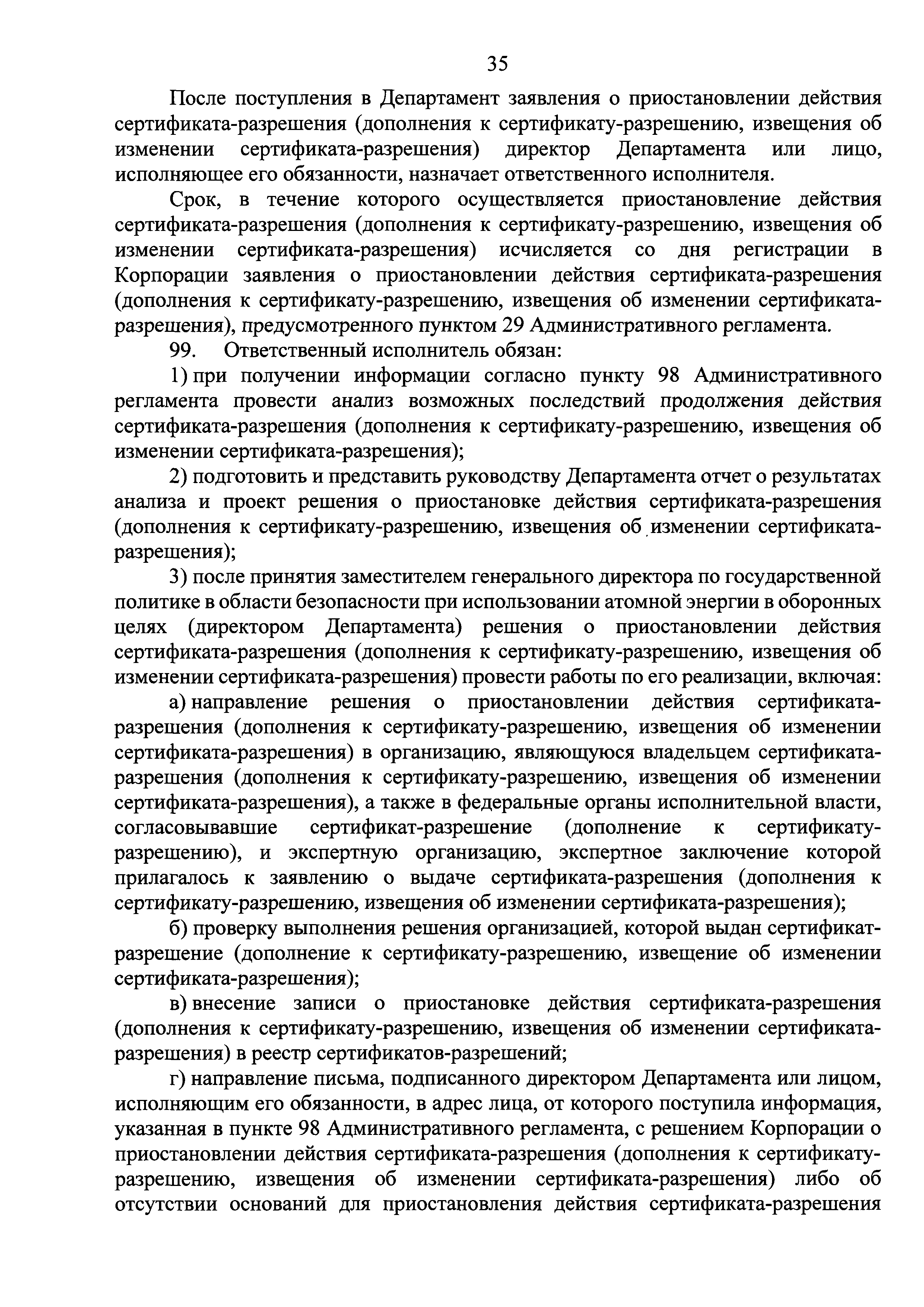 35

После поступления в Департамент заявления о приостановлении действия сертификата-разрешения (дополнения к сертификату-разрешению, извещения об изменении сертификата-разрешения) директор Департамента или лицо, исполняющее его обязанности, назначает ответственного исполнителя.

Срок, в течение которого осуществляется приостановление действия сертификата-разрешения (дополнения к сертификату-разрешению, извещения об изменении сертификата-разрешения) исчисляется со дня регистрации в Корпорации заявления о приостановлении действия сертификата-разрешения (дополнения к сертификату-разрешению, извещения об изменении сертификата-разрешения), предусмотренного пунктом 29 Административного регламента.

99. Ответственный исполнитель обязан:

1) при получении информации согласно пункту 98 Административного регламента провести анализ возможных последствий продолжения действия сертификата-разрешения (дополнения к сертификату-разрешению, извещения об изменении сертификата-разрешения);

2) подготовить и представить руководству Департамента отчет о результатах анализа и проект решения о приостановке действия сертификата-разрешения (дополнения к сертификату-разрешению, извещения об изменении сертификата-разрешения);

3) после принятия заместителем генерального директора по государственной политике в области безопасности при использовании атомной энергии в оборонных целях (директором Департамента) решения о приостановлении действия сертификата-разрешения (дополнения к сертификату-разрешению, извещения об изменении сертификата-разрешения) провести работы по его реализации, включая:

а) направление решения о приостановлении действия сертификата-разрешения (дополнения к сертификату-разрешению, извещения об изменении сертификата-разрешения) в организацию, являющуюся владельцем сертификата-разрешения (дополнения к сертификату-разрешению, извещения об изменении сертификата-разрешения), а также в федеральные органы исполнительной власти, согласовывавшие сертификат-разрешение (дополнение к сертификату-разрешению), и экспертную организацию, экспертное заключение которой прилагалось к заявлению о выдаче сертификата-разрешения (дополнения к сертификату-разрешению, извещения об изменении сертификата-разрешения);

б) проверку выполнения решения организацией, которой выдан сертификат-разрешение (дополнение к сертификату-разрешению, извещение об изменении сертификата-разрешения);

в) внесение записи о приостановке действия сертификата-разрешения (дополнения к сертификату-разрешению, извещения об изменении сертификата-разрешения) в реестр сертификатов-разрешений;

г) направление письма, подписанного директором Департамента или лицом, исполняющим его обязанности, в адрес лица, от которого поступила информация, указанная в пункте 98 Административного регламента, с решением Корпорации о приостановлении действия сертификата-разрешения (дополнения к сертификату-разрешению, извещения об изменении сертификата-разрешения) либо об отсутствии оснований для приостановления действия сертификата-разрешения